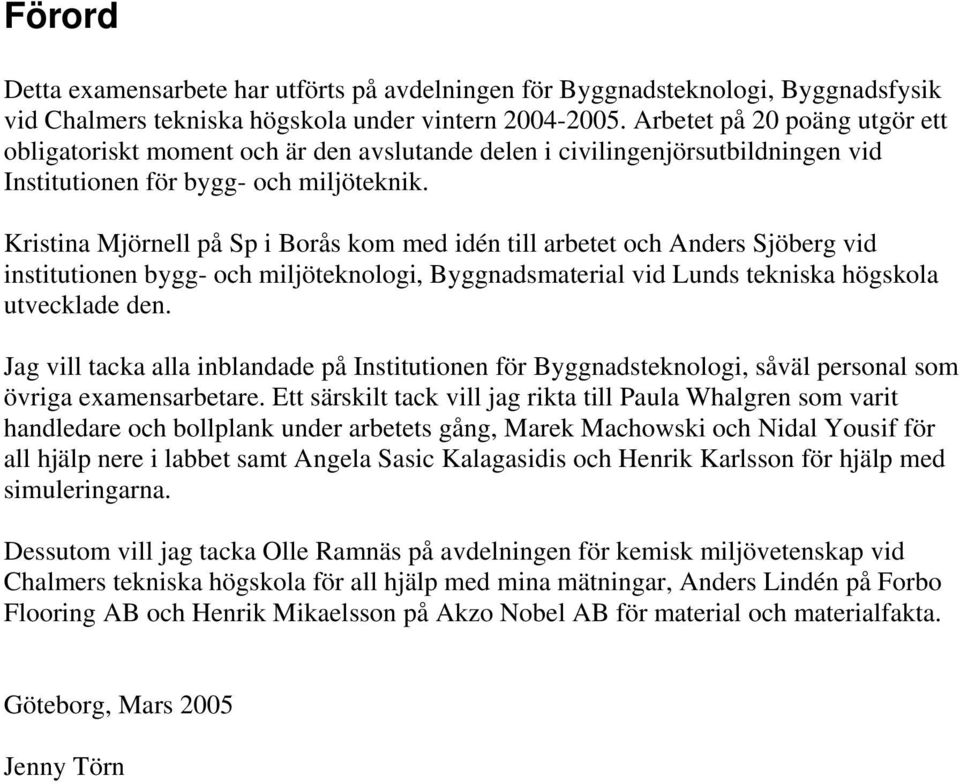 Förord

Detta examensarbete har utförts på avdelningen för Byggnadsteknologi, Byggnadsfysik vid Chalmers tekniska högskola under vintern 2004-2005. Arbetet på 20 poäng utgör ett obligatoriskt moment och är den avslutande delen i civilingenjörsutbildningen vid Institutionen för bygg- och miljöteknik.

Kristina Mjörnell på Sp i Borås kom med idén till arbetet och Anders Sjöberg vid institutionen bygg- och miljöteknologi, Byggnadsmaterial vid Lunds tekniska högskola utvecklade den.

Jag vill tacka alla inblandade på Institutionen för Byggnadsteknologi, såväl personal som övriga examensarbetare. Ett särskilt tack vill jag rikta till Paula Whalgren som varit handledare och bollplank under arbetets gång, Marek Machowski och Nidal Yousif för all hjälp nere i labbet samt Angela Sasic Kalagasidis och Henrik Karlsson för hjälp med simuleringarna.

Dessutom vill jag tacka Olle Ramnäs på avdelningen för kemisk miljövetenskap vid Chalmers tekniska högskola för all hjälp med mina mätningar, Anders Lindén på Forbo Flooring AB och Henrik Mikaelsson på Akzo Nobel AB för material och materialfakta.

Göteborg, Mars 2005

Jenny Törn